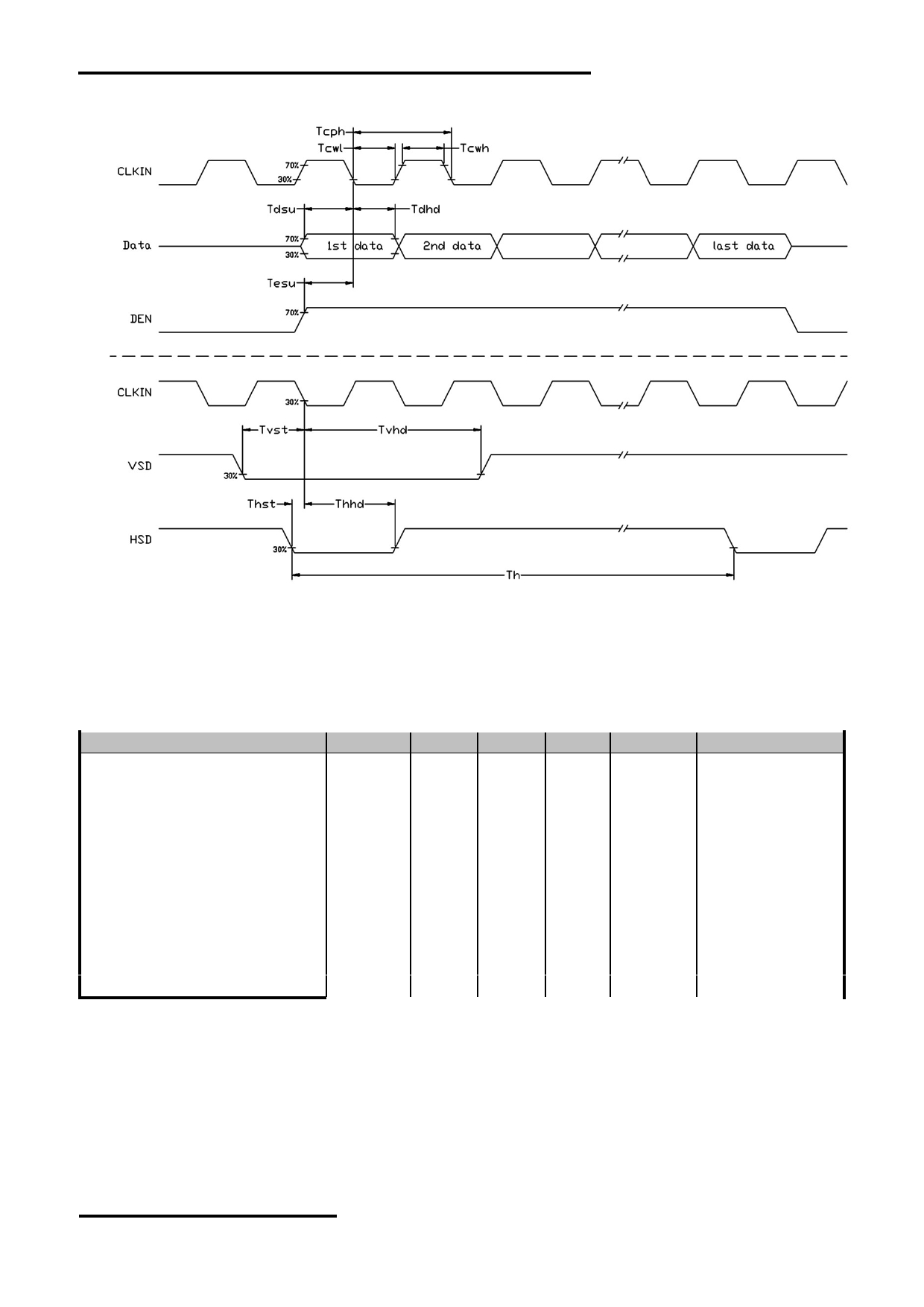 Tcph
Tcwl
Tcwh
CLKIN
70%
30%
Tdsu
Tdhd
Data
70%
30%
1st data
2nd data
last data
Tesu
DEN
70%
CLKIN
30%
Tvst
Tvhd
VSD
30%
Thst
Thhd
HSD
30%
Th